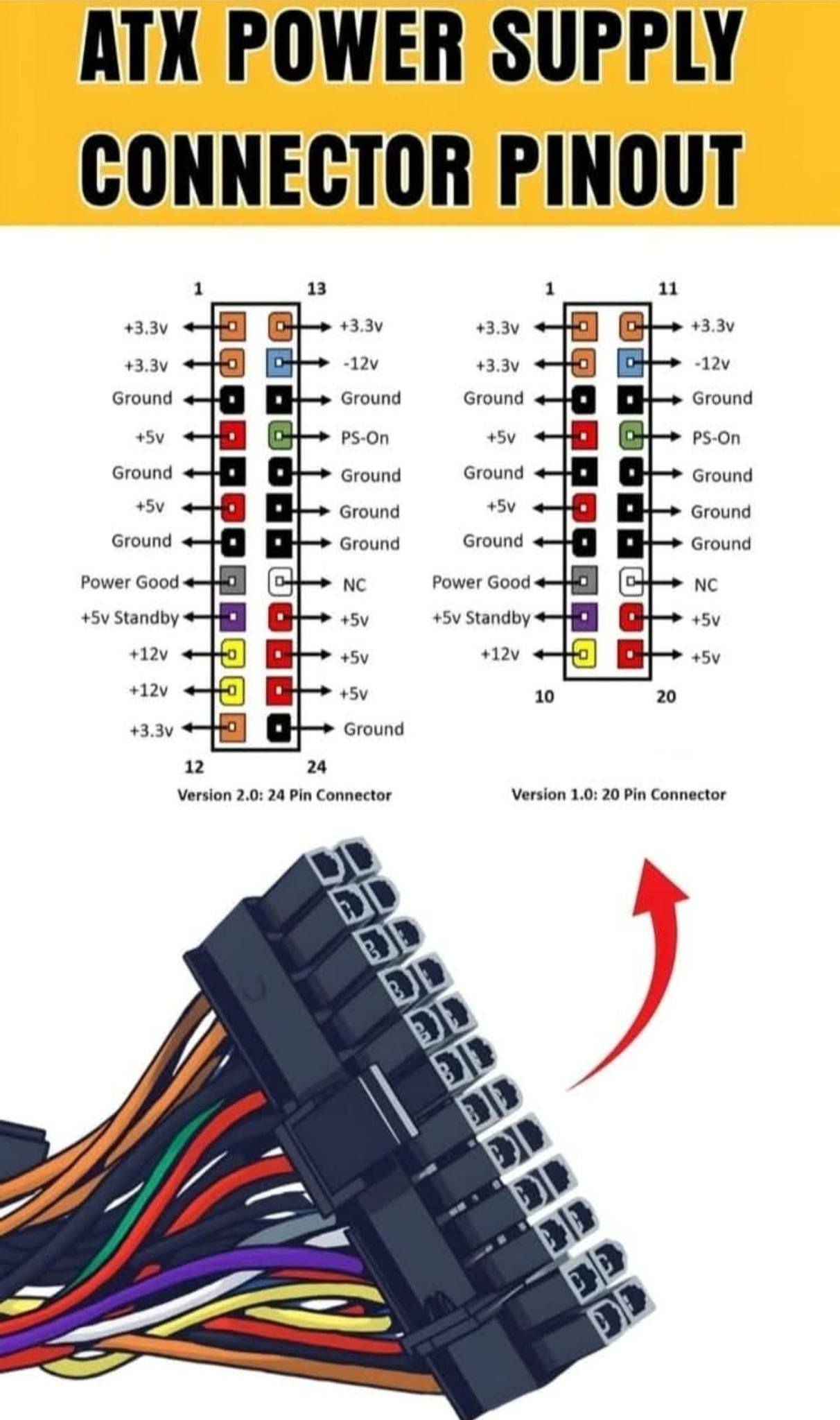 ATX POWER SUPPLY CONNECTOR PINOUT

1
13
+3.3v
+3.3v
+3.3v
-12v
Ground
Ground
+5v
PS-On
Ground
Ground
+5v
Ground
Ground
Ground
Power Good
NC
+5v Standby
+5v
+12v
+5v
+12v
+5v
+3.3v
Ground
12
24
Version 2.0: 24 Pin Connector

1
11
+3.3v
+3.3v
+3.3v
-12v
Ground
Ground
+5v
PS-On
Ground
Ground
+5v
Ground
Ground
Ground
Power Good
NC
+5v Standby
+5v
+12v
+5v
10
20
Version 1.0: 20 Pin Connector